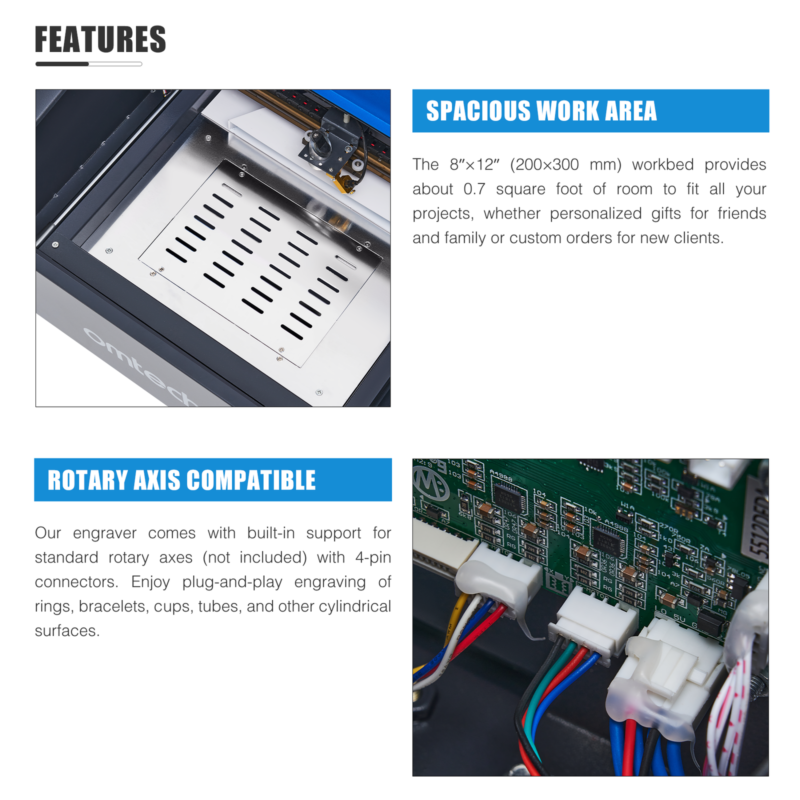 FEATURES

omtech

SPACIOUS WORK AREA

The 8″×12″ (200×300 mm) workbed provides about 0.7 square foot of room to fit all your projects, whether personalized gifts for friends and family or custom orders for new clients.

ROTARY AXIS COMPATIBLE

Our engraver comes with built-in support for standard rotary axes (not included) with 4-pin connectors. Enjoy plug-and-play engraving of rings, bracelets, cups, tubes, and other cylindrical surfaces.